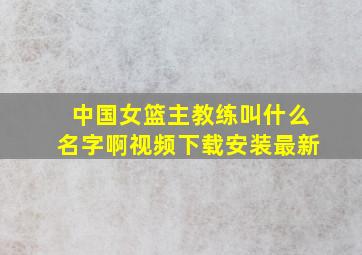 中国女篮主教练叫什么名字啊视频下载安装最新